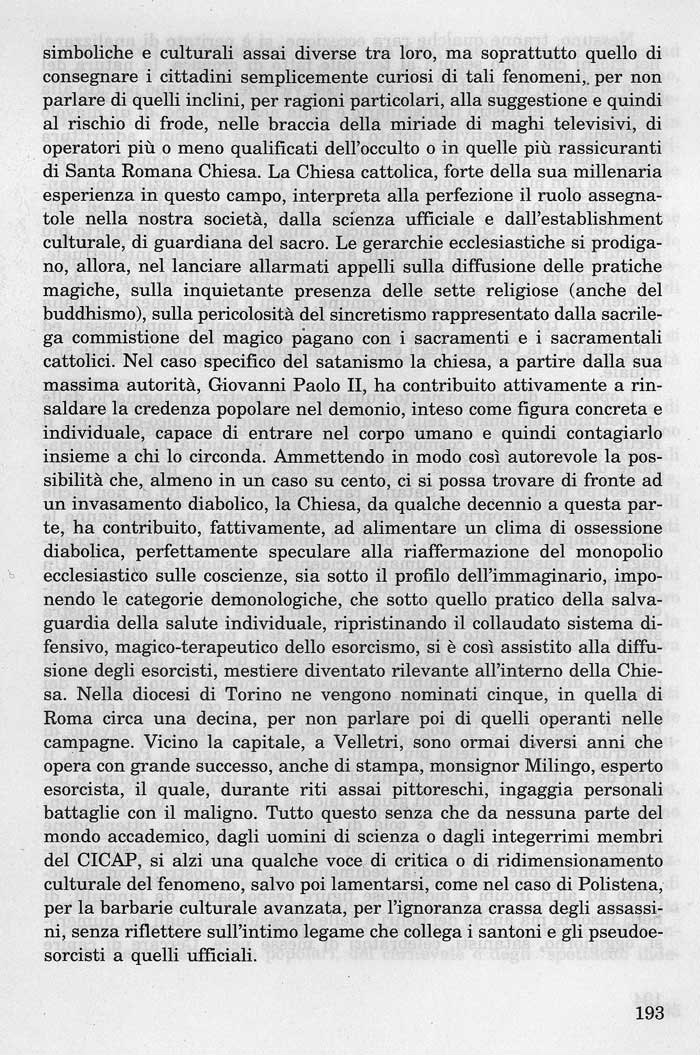 simboliche e culturali assai diverse tra loro, ma soprattutto quello di consegnare i cittadini semplicemente curiosi di tali fenomeni, per non parlare di quelli inclini, per ragioni particolari, alla suggestione e quindi al rischio di frode, nelle braccia della miriade di maghi televisivi, di operatori più o meno qualificati dell'occulto o in quelle più rassicuranti di Santa Romana Chiesa. La Chiesa cattolica, forte della sua millenaria esperienza in questo campo, interpreta alla perfezione il ruolo assegnatole nella nostra società, dalla scienza ufficiale e dall'establishment culturale, di guardiana del sacro. Le gerarchie ecclesiastiche si prodigano, allora, nel lanciare allarmati appelli sulla diffusione delle pratiche magiche, sulla inquietante presenza delle sette religiose (anche del buddhismo), sulla pericolosità del sincretismo rappresentato dalla sacrilega commistione del magico pagano con i sacramenti e i sacramentali cattolici. Nel caso specifico del satanismo la chiesa, a partire dalla sua massima autorità, Giovanni Paolo II, ha contribuito attivamente a rinsaldare la credenza popolare nel demonio, inteso come figura concreta e individuale, capace di entrare nel corpo umano e quindi contagiarlo insieme a chi lo circonda. Ammettendo in modo così autorevole la possibilità che, almeno in un caso su cento, ci si possa trovare di fronte ad un invasamento diabolico, la Chiesa, da qualche decennio a questa parte, ha contribuito, fattivamente, ad alimentare un clima di ossessione diabolica, perfettamente speculare alla riaffermazione del monopolio ecclesiastico sulle coscienze, sia sotto il profilo dell'immaginario, imponendo le categorie demonologiche, che sotto quello pratico della salvaguardia della salute individuale, ripristinando il collaudato sistema difensivo, magico-terapeutico dello esorcismo, si è così assistito alla diffusione degli esorcisti, mestiere diventato rilevante all'interno della Chiesa. Nella diocesi di Torino ne vengono nominati cinque, in quella di Roma circa una decina, per non parlare poi di quelli operanti nelle campagne. Vicino la capitale, a Velletri, sono ormai diversi anni che opera con grande successo, anche di stampa, monsignor Milingo, esperto esorcista, il quale, durante riti assai pittoreschi, ingaggia personali battaglie con il maligno. Tutto questo senza che da nessuna parte del mondo accademico, dagli uomini di scienza o dagli integerrimi membri del CICAP, si alzi una qualche voce di critica o di ridimensionamento culturale del fenomeno, salvo poi lamentarsi, come nel caso di Polistena, per la barbarie culturale avanzata, per l'ignoranza crassa degli assassini, senza riflettere sull'intimo legame che collega i santoni e gli pseudoesorcisti a quelli ufficiali.

193